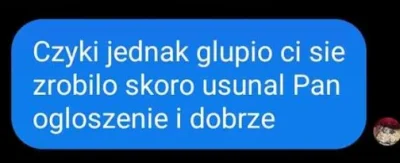 Czyki jednak glupio ci sie zrobilo skoro usunal Pan ogloszenie i dobrze